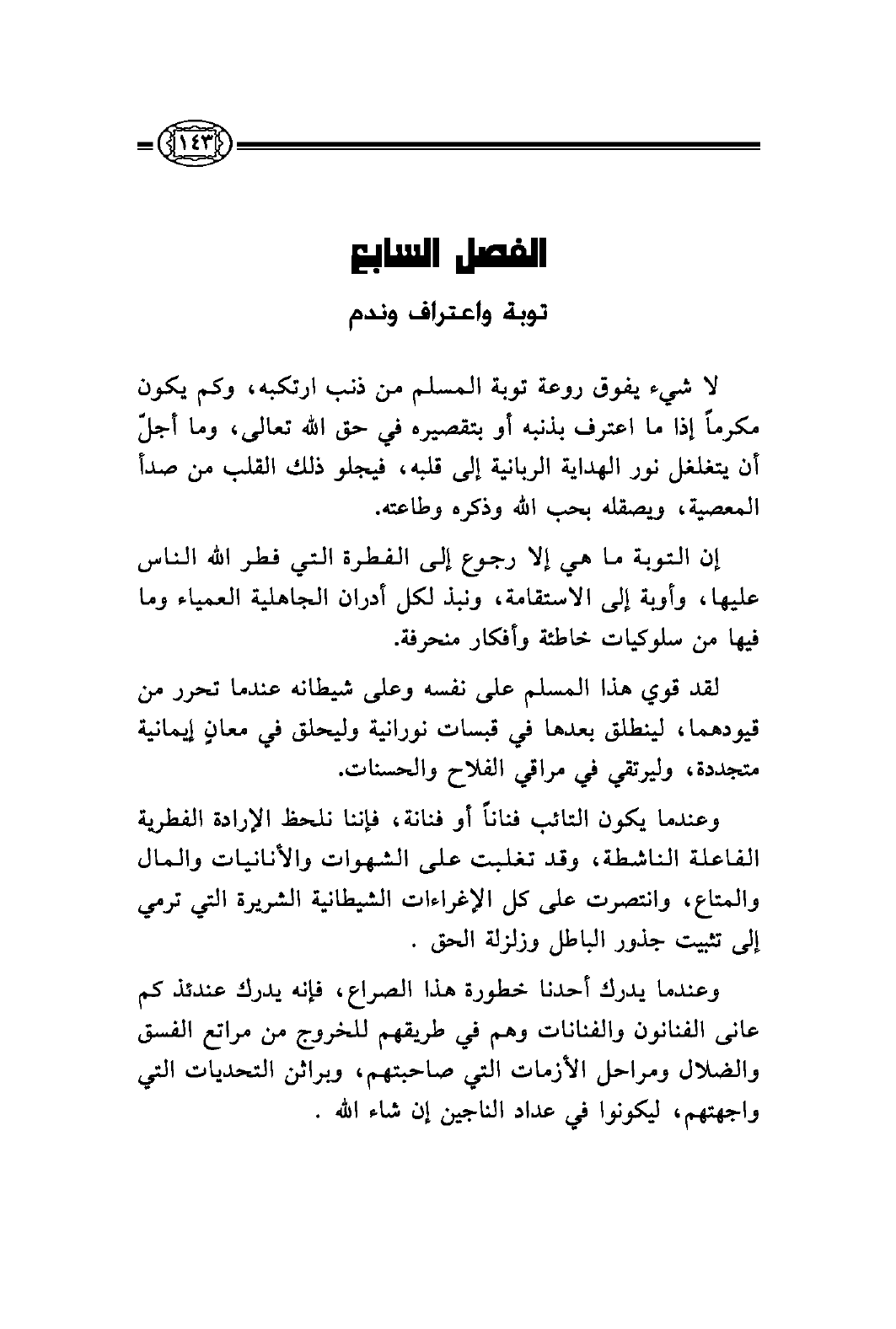 ١٤٣

الفصل السابع

توبة واعتراف وندم

لا شيء يفوق روعة توبة المسلم من ذنب ارتكبه، وكم يكون مكرماً إذا ما اعترف بذنبه أو بتقصيره في حق الله تعالى، وما أجلّ أن يتغلغل نور الهداية الربانية إلى قلبه، فيجلو ذلك القلب من صدأ المعصية، ويصقله بحب الله وذكره وطاعته.

إن التوبة ما هي إلا رجوع إلى الفطرة التي فطر الله الناس عليها، وأوبة إلى الاستقامة، ونبذ لكل أدران الجاهلية العمياء وما فيها من سلوكيات خاطئة وأفكار منحرفة.

لقد قوي هذا المسلم على نفسه وعلى شيطانه عندما تحرر من قيودهما، لينطلق بعدها في قبسات نورانية وليحلق في معانٍ إيمانية متجددة، وليرتقي في مراقي الفلاح والحسنات.

وعندما يكون التائب فناناً أو فنانة، فإننا نلحظ الإرادة الفطرية الفاعلة الناشطة، وقد تغلبت على الشهوات والأنانيات والمال والمتاع، وانتصرت على كل الإغراءات الشيطانية الشريرة التي ترمي إلى تثبيت جذور الباطل وزلزلة الحق .

وعندما يدرك أحدنا خطورة هذا الصراع، فإنه يدرك عندئذ كم عانى الفنانون والفنانات وهم في طريقهم للخروج من مراتع الفسق والضلال ومراحل الأزمات التي صاحبتهم، وبراثن التحديات التي واجهتهم، ليكونوا في عداد الناجين إن شاء الله .